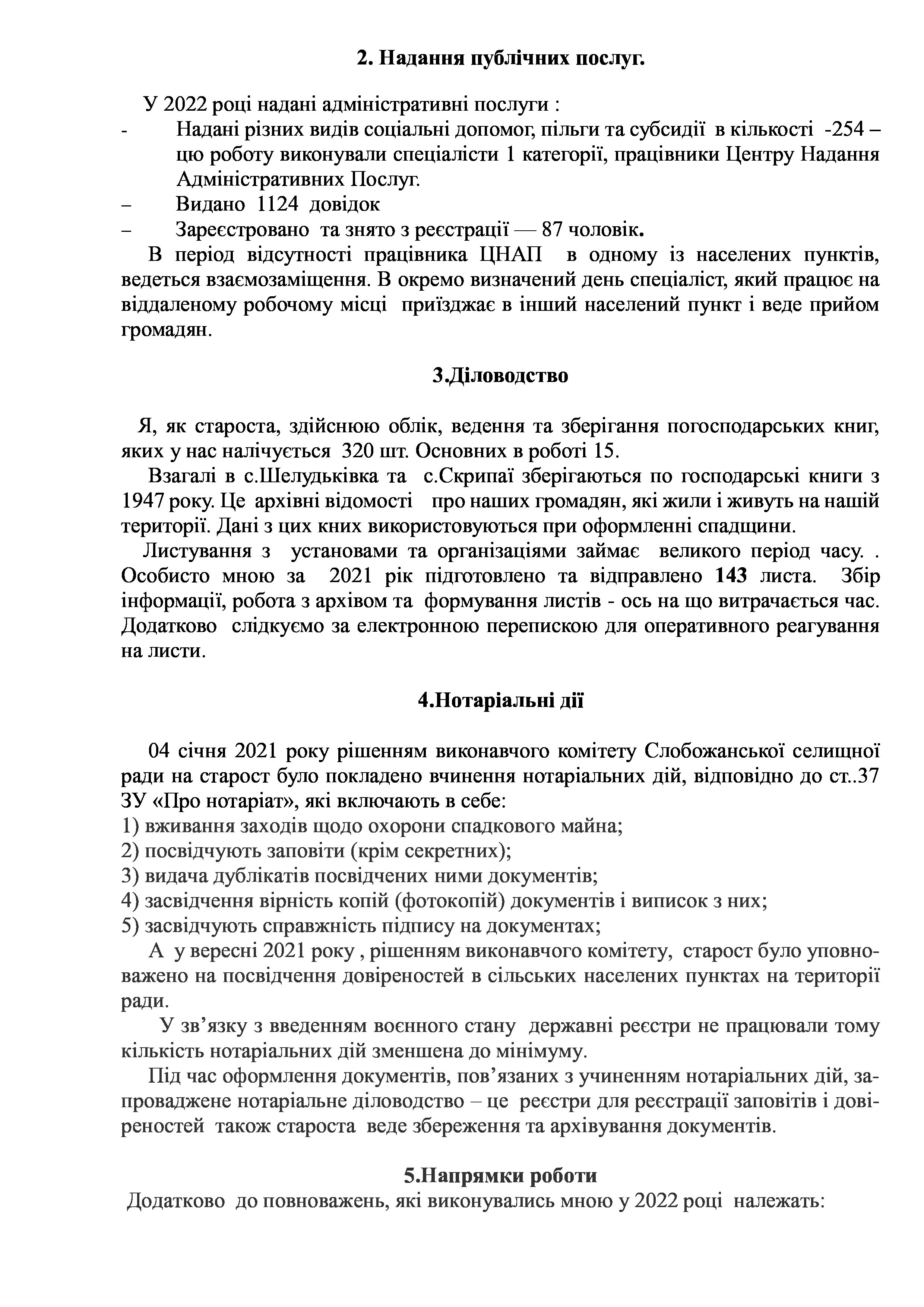 2. Надання публічних послуг.

У 2022 році надані адміністративні послуги :

- Надані різних видів соціальні допомог, пільги та субсидії в кількості -254 – цю роботу виконували спеціалісти 1 категорії, працівники Центру Надання Адміністративних Послуг.
– Видано 1124 довідок
– Зареєстровано та знято з реєстрації — 87 чоловік.

В період відсутності працівника ЦНАП в одному із населених пунктів, ведеться взаємозаміщення. В окремо визначений день спеціаліст, який працює на віддаленому робочому місці приїзджає в інший населений пункт і веде прийом громадян.

3.Діловодство

Я, як староста, здійснюю облік, ведення та зберігання погосподарських книг, яких у нас налічується 320 шт. Основних в роботі 15.

Взагалі в с.Шелудьківка та с.Скрипаї зберігаються по господарські книги з 1947 року. Це архівні відомості про наших громадян, які жили і живуть на нашій території. Дані з цих кних використовуються при оформленні спадщини.

Листування з установами та організаціями займає великого період часу. . Особисто мною за 2021 рік підготовлено та відправлено 143 листа. Збір інформації, робота з архівом та формування листів - ось на що витрачається час. Додатково слідкуємо за електронною перепискою для оперативного реагування на листи.

4.Нотаріальні дії

04 січня 2021 року рішенням виконавчого комітету Слобожанської селищної ради на старост було покладено вчинення нотаріальних дій, відповідно до ст..37 ЗУ «Про нотаріат», які включають в себе:
1) вживання заходів щодо охорони спадкового майна;
2) посвідчують заповіти (крім секретних);
3) видача дублікатів посвідчених ними документів;
4) засвідчення вірність копій (фотокопій) документів і виписок з них;
5) засвідчують справжність підпису на документах;

А у вересні 2021 року , рішенням виконавчого комітету, старост було уповноважено на посвідчення довіреностей в сільських населених пунктах на території ради.

У зв’язку з введенням воєнного стану державні реєстри не працювали тому кількість нотаріальних дій зменшена до мінімуму.

Під час оформлення документів, пов’язаних з учиненням нотаріальних дій, запроваджене нотаріальне діловодство – це реєстри для реєстрації заповітів і довіреностей також староста веде збереження та архівування документів.

5.Напрямки роботи

Додатково до повноважень, які виконувались мною у 2022 році належать: